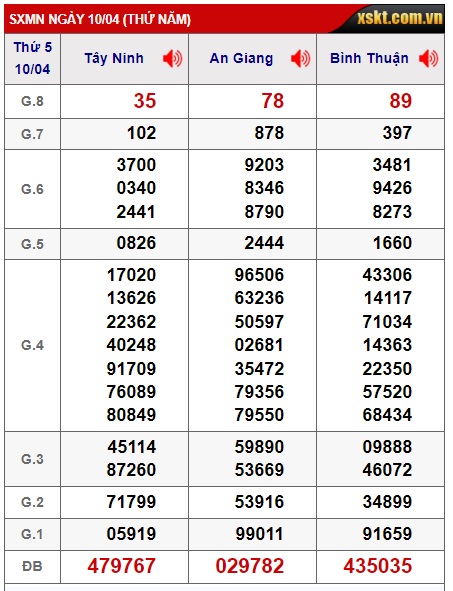 SXMN NGÀY 10/04 (THỨ NĂM)

xskt.com.vn

| Thứ 5 10/04 | Tây Ninh | An Giang | Bình Thuận |
|---|---|---|---|
| G.8 | 35 | 78 | 89 |
| G.7 | 102 | 878 | 397 |
| G.6 | 3700 0340 2441 | 9203 8346 8790 | 3481 9426 8273 |
| G.5 | 0826 | 2444 | 1660 |
| G.4 | 17020 13626 22362 40248 91709 76089 80849 | 96506 63236 50597 02681 35472 79356 79550 | 43306 14117 71034 14363 22350 57520 68434 |
| G.3 | 45114 87260 | 59890 53669 | 09888 46072 |
| G.2 | 71799 | 53916 | 34899 |
| G.1 | 05919 | 99011 | 91659 |
| ĐB | 479767 | 029782 | 435035 |